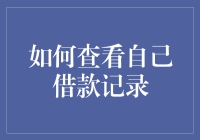 如何查看自己借款记录